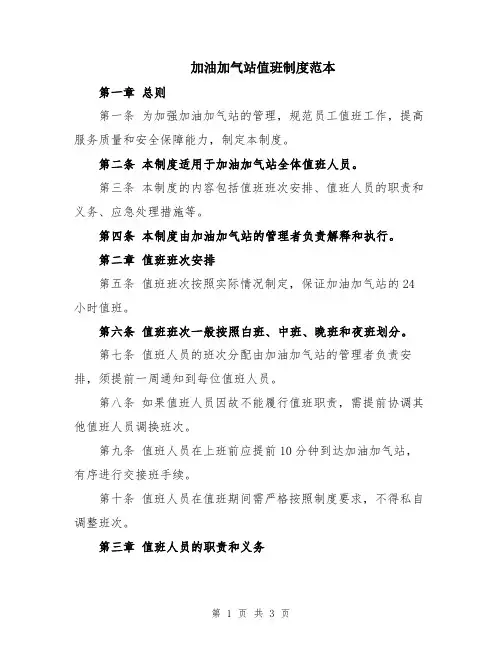 加油加气站值班制度范本

第一章 总则

第一条 为加强加油加气站的管理，规范员工值班工作，提高服务质量和安全保障能力，制定本制度。

第二条 本制度适用于加油加气站全体值班人员。

第三条 本制度的内容包括值班班次安排、值班人员的职责和义务、应急处理措施等。

第四条 本制度由加油加气站的管理者负责解释和执行。

第二章 值班班次安排

第五条 值班班次按照实际情况制定，保证加油加气站的24小时值班。

第六条 值班班次一般按照白班、中班、晚班和夜班划分。

第七条 值班人员的班次分配由加油加气站的管理者负责安排，须提前一周通知到每位值班人员。

第八条 如果值班人员因故不能履行值班职责，需提前协调其他值班人员调换班次。

第九条 值班人员在上班前应提前10分钟到达加油加气站，有序进行交接班手续。

第十条 值班人员在值班期间需严格按照制度要求，不得私自调整班次。

第三章 值班人员的职责和义务

第 1 页 共 3 页